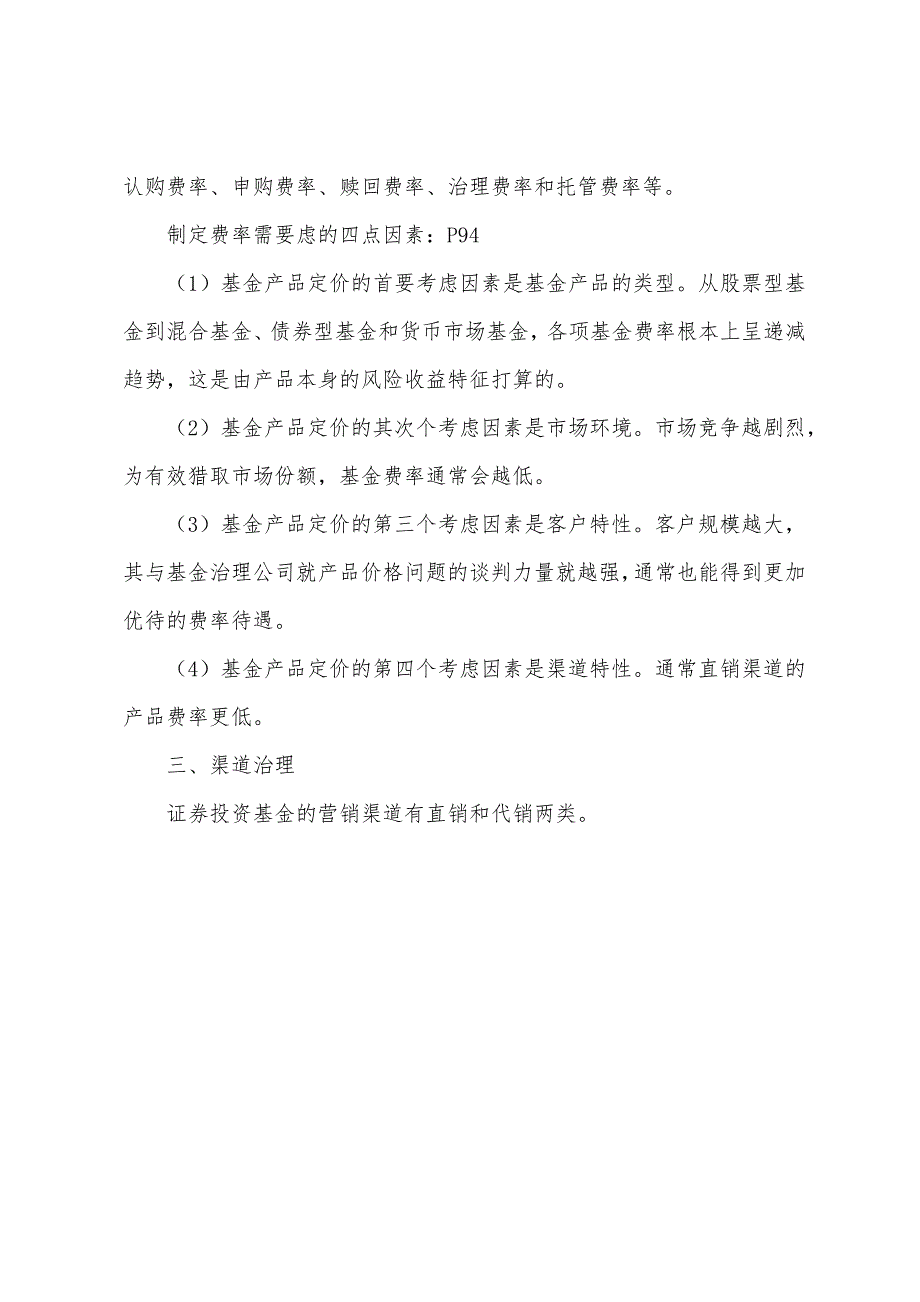 认购费率、申购费率、赎回费率、治理费率和托管费率等。

制定费率需要虑的四点因素：P94

（1）基金产品定价的首要考虑因素是基金产品的类型。从股票型基金到混合基金、债券型基金和货币市场基金，各项基金费率根本上呈递减趋势，这是由产品本身的风险收益特征打算的。

（2）基金产品定价的其次个考虑因素是市场环境。市场竞争越剧烈，为有效猎取市场份额，基金费率通常会越低。

（3）基金产品定价的第三个考虑因素是客户特性。客户规模越大，其与基金治理公司就产品价格问题的谈判力量就越强，通常也能得到更加优待的费率待遇。

（4）基金产品定价的第四个考虑因素是渠道特性。通常直销渠道的产品费率更低。

三、渠道治理

证券投资基金的营销渠道有直销和代销两类。